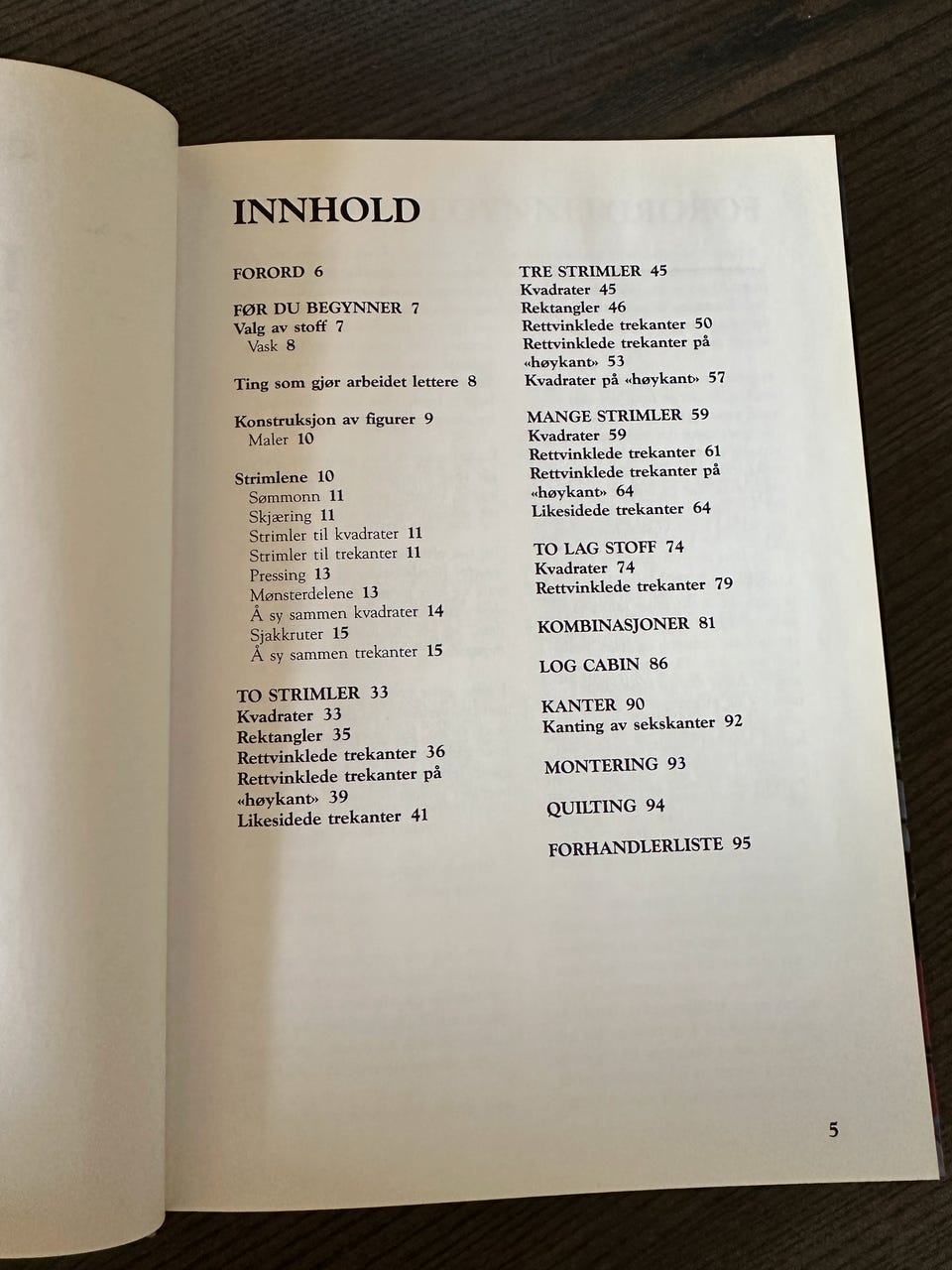 INNHOLD

FORORD 6

FØR DU BEGYNNER 7
Valg av stoff 7
Vask 8

Ting som gjør arbeidet lettere 8

Konstruksjon av figurer 9
Maler 10

Strimlene 10
Sømmonn 11
Skjæring 11
Strimler til kvadrater 11
Strimler til trekanter 11
Pressing 13
Mønsterdelene 13
Å sy sammen kvadrater 14
Sjakkruter 15
Å sy sammen trekanter 15

TO STRIMLER 33
Kvadrater 33
Rektangler 35
Rettvinklede trekanter 36
Rettvinklede trekanter på «høykant» 39
Likesidede trekanter 41

TRE STRIMLER 45
Kvadrater 45
Rektangler 46
Rettvinklede trekanter 50
Rettvinklede trekanter på «høykant» 53
Kvadrater på «høykant» 57

MANGE STRIMLER 59
Kvadrater 59
Rettvinklede trekanter 61
Rettvinklede trekanter på «høykant» 64
Likesidede trekanter 64

TO LAG STOFF 74
Kvadrater 74
Rettvinklede trekanter 79

KOMBINASJONER 81

LOG CABIN 86

KANTER 90
Kanting av sekskanter 92

MONTERING 93

QUILTING 94

FORHANDLERLISTE 95

5